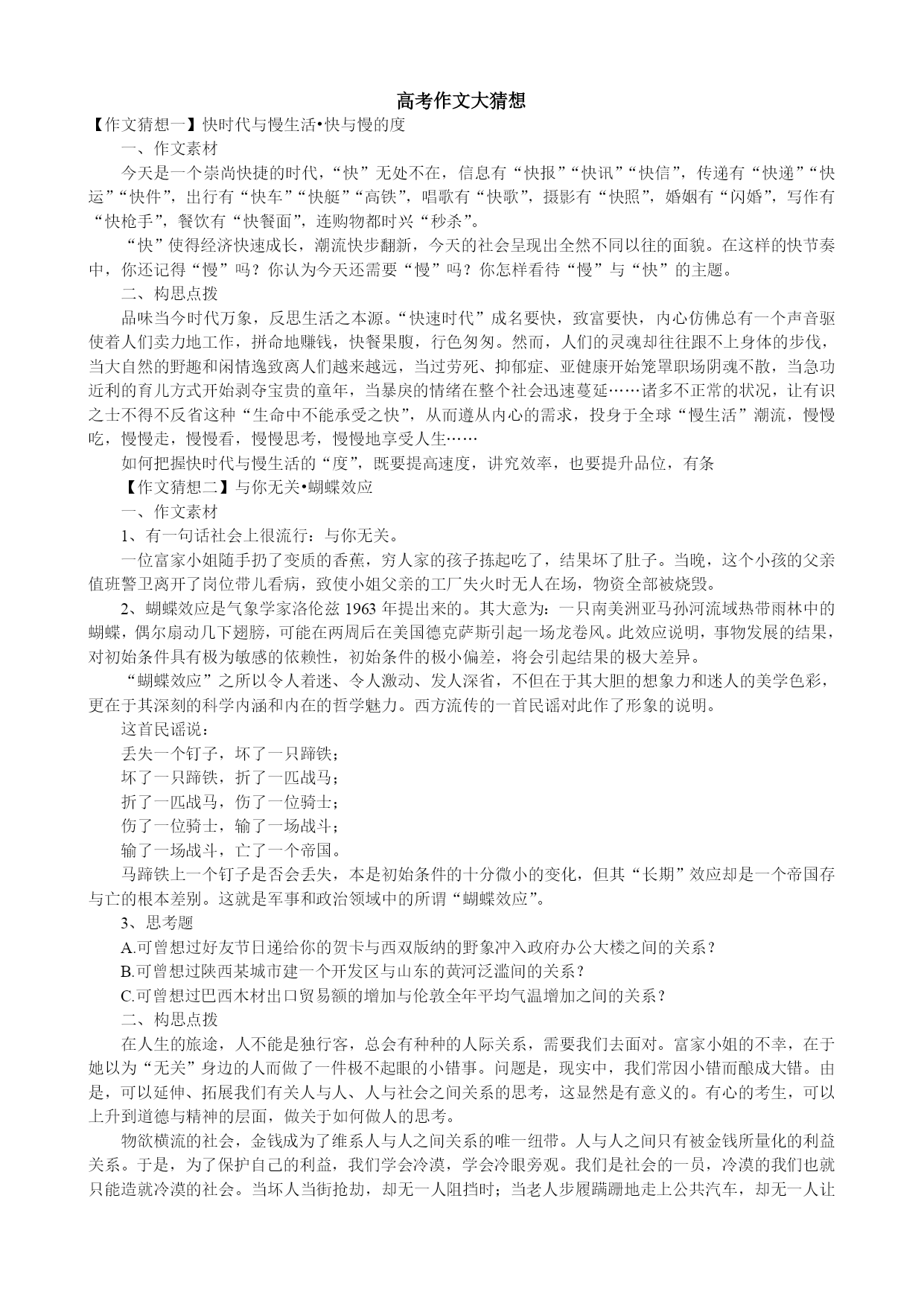 高考作文大猜想

【作文猜想一】快时代与慢生活•快与慢的度

一、作文素材

今天是一个崇尚快捷的时代，“快”无处不在，信息有“快报”“快讯”“快信”，传递有“快递”“快运”“快件”，出行有“快车”“快艇”“高铁”，唱歌有“快歌”，摄影有“快照”，婚姻有“闪婚”，写作有“快枪手”，餐饮有“快餐面”，连购物都时兴“秒杀”。

“快”使得经济快速成长，潮流快步翻新，今天的社会呈现出全然不同以往的面貌。在这样的快节奏中，你还记得“慢”吗？你认为今天还需要“慢”吗？你怎样看待“慢”与“快”的主题。

二、构思点拨

品味当今时代万象，反思生活之本源。“快速时代”成名要快，致富要快，内心仿佛总有一个声音驱使着人们卖力地工作，拼命地赚钱，快餐果腹，行色匆匆。然而，人们的灵魂却往往跟不上身体的步伐，当大自然的野趣和闲情逸致离人们越来越远，当过劳死、抑郁症、亚健康开始笼罩职场阴魂不散，当急功近利的育儿方式开始剥夺宝贵的童年，当暴戾的情绪在整个社会迅速蔓延……诸多不正常的状况，让有识之士不得不反省这种“生命中不能承受之快”，从而遵从内心的需求，投身于全球“慢生活”潮流，慢慢吃，慢慢走，慢慢看，慢慢思考，慢慢地享受人生……

如何把握快时代与慢生活的“度”，既要提高速度，讲究效率，也要提升品位，有条

【作文猜想二】与你无关•蝴蝶效应

一、作文素材

1、有一句话社会上很流行：与你无关。

一位富家小姐随手扔了变质的香蕉，穷人家的孩子拣起吃了，结果坏了肚子。当晚，这个小孩的父亲值班警卫离开了岗位带儿看病，致使小姐父亲的工厂失火时无人在场，物资全部被烧毁。

2、蝴蝶效应是气象学家洛伦兹1963年提出来的。其大意为：一只南美洲亚马孙河流域热带雨林中的蝴蝶，偶尔扇动几下翅膀，可能在两周后在美国德克萨斯引起一场龙卷风。此效应说明，事物发展的结果，对初始条件具有极为敏感的依赖性，初始条件的极小偏差，将会引起结果的极大差异。

“蝴蝶效应”之所以令人着迷、令人激动、发人深省，不但在于其大胆的想象力和迷人的美学色彩，更在于其深刻的科学内涵和内在的哲学魅力。西方流传的一首民谣对此作了形象的说明。

这首民谣说：

丢失一个钉子，坏了一只蹄铁；

坏了一只蹄铁，折了一匹战马；

折了一匹战马，伤了一位骑士；

伤了一位骑士，输了一场战斗；

输了一场战斗，亡了一个帝国。

马蹄铁上一个钉子是否会丢失，本是初始条件的十分微小的变化，但其“长期”效应却是一个帝国存与亡的根本差别。这就是军事和政治领域中的所谓“蝴蝶效应”。

3、思考题

A.可曾想过好友节日递给你的贺卡与西双版纳的野象冲入政府办公大楼之间的关系？

B.可曾想过陕西某城市建一个开发区与山东的黄河泛滥间的关系？

C.可曾想过巴西木材出口贸易额的增加与伦敦全年平均气温增加之间的关系？

二、构思点拨

在人生的旅途，人不能是独行客，总会有种种的人际关系，需要我们去面对。富家小姐的不幸，在于她以为“无关”身边的人而做了一件极不起眼的小错事。问题是，现实中，我们常因小错而酿成大错。由是，可以延伸、拓展我们有关人与人、人与社会之间关系的思考，这显然是有意义的。有心的考生，可以上升到道德与精神的层面，做关于如何做人的思考。

物欲横流的社会，金钱成为了维系人与人之间关系的唯一纽带。人与人之间只有被金钱所量化的利益关系。于是，为了保护自己的利益，我们学会冷漠，学会冷眼旁观。我们是社会的一员，冷漠的我们也就只能造就冷漠的社会。当坏人当街抢劫，却无一人阻挡时；当老人步履蹒跚地走上公共汽车，却无一人让